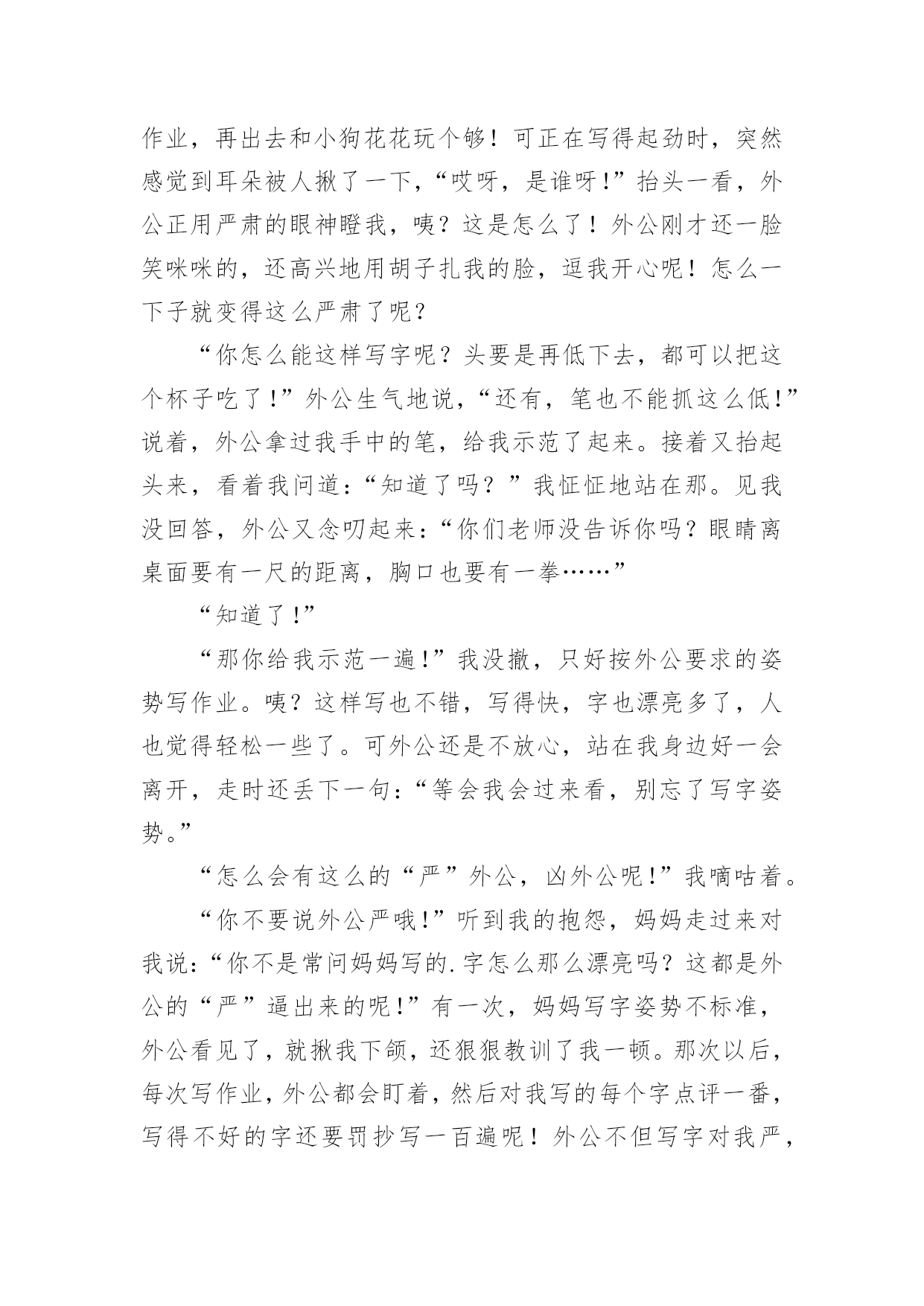 作业，再出去和小狗花花玩个够！可正在写得起劲时，突然感觉到耳朵被人揪了一下，“哎呀，是谁呀!”抬头一看，外公正用严肃的眼神瞪我，咦？这是怎么了！外公刚才还一脸笑咪咪的，还高兴地用胡子扎我的脸，逗我开心呢！怎么一下子就变得这么严肃了呢？

“你怎么能这样写字呢？头要是再低下去，都可以把这个杯子吃了!”外公生气地说，“还有，笔也不能抓这么低!”说着，外公拿过我手中的笔，给我示范了起来。接着又抬起头来，看着我问道：“知道了吗？”我怔怔地站在那。见我没回答，外公又念叨起来：“你们老师没告诉你吗？眼睛离桌面要有一尺的距离，胸口也要有一拳……”

“知道了!”

“那你给我示范一遍!”我没撤，只好按外公要求的姿势写作业。咦？这样写也不错，写得快，字也漂亮多了，人也觉得轻松一些了。可外公还是不放心，站在我身边好一会离开，走时还丢下一句：“等会我会过来看，别忘了写字姿势。”

“怎么会有这么的“严”外公，凶外公呢!”我嘀咕着。

“你不要说外公严哦!”听到我的抱怨，妈妈走过来对我说：“你不是常问妈妈写的.字怎么那么漂亮吗？这都是外公的“严”逼出来的呢!”有一次，妈妈写字姿势不标准，外公看见了，就揪我下颌，还狠狠教训了我一顿。那次以后，每次写作业，外公都会盯着，然后对我写的每个字点评一番，写得不好的字还要罚抄写一百遍呢！外公不但写字对我严，